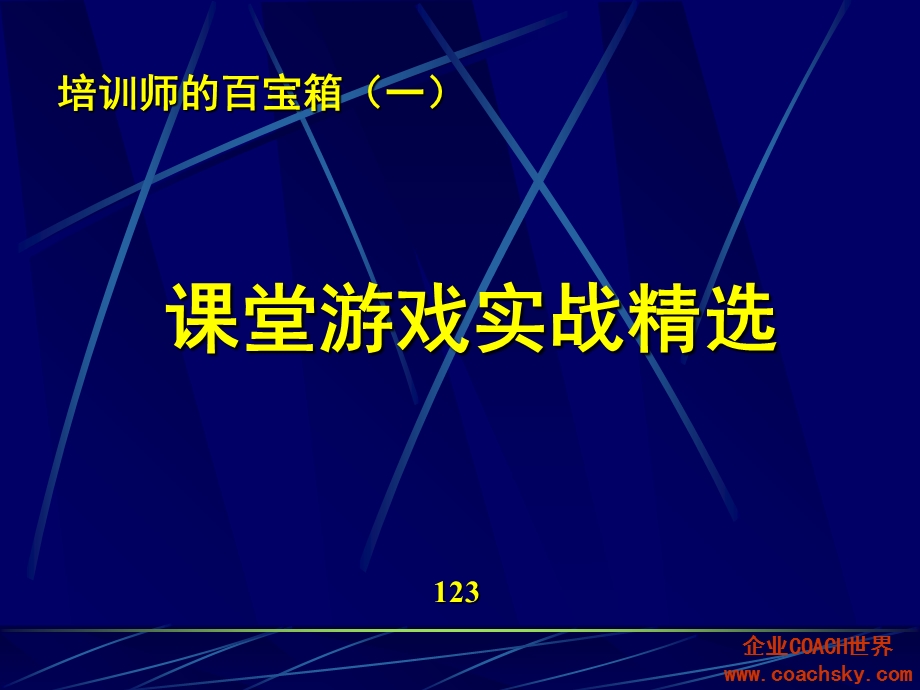 培训师的百宝箱（一）

课堂游戏实战精选

123

企业COACH世界
www.coachsky.com